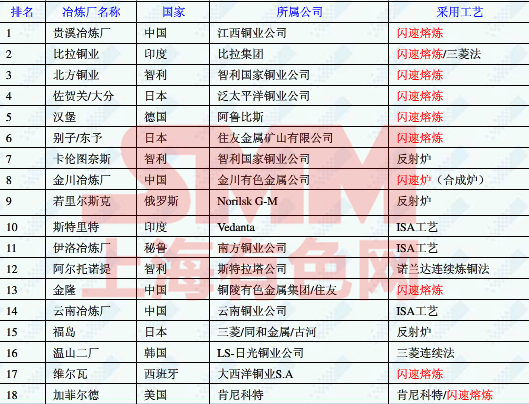 | 排名 | 冶炼厂名称 | 国家 | 所属公司 | 采用工艺 |
|---|---|---|---|---|
| 1 | 贵溪冶炼厂 | 中国 | 江西铜业公司 | 闪速熔炼 |
| 2 | 比拉铜业 | 印度 | 比拉集团 | 闪速熔炼/三菱法 |
| 3 | 北方铜业 | 智利 | 智利国家铜业公司 | 闪速熔炼 |
| 4 | 佐贺关/大分 | 日本 | 泛太平洋铜业公司 | 闪速熔炼 |
| 5 | 汉堡 | 德国 | 阿鲁比斯 | 闪速熔炼 |
| 6 | 别子/东予 | 日本 | 住友金属矿山有限公司 | 闪速熔炼 |
| 7 | 卡伦图奈斯 | 智利 | 智利国家铜业公司 | 反射炉 |
| 8 | 金川冶炼厂 | 中国 | 金川有色金属公司 | 闪速炉（合成炉） |
| 9 | 若里尔斯克 | 俄罗斯 | Norilsk G-M | 反射炉 |
| 10 | 斯特里特 | 印度 | Vedanta | ISA工艺 |
| 11 | 伊洛冶炼厂 | 秘鲁 | 南方铜业公司 | ISA工艺 |
| 12 | 阿尔托诺提 | 智利 | 斯特拉塔公司 | 诺兰达连续炼铜法 |
| 13 | 金隆 | 中国 | 铜陵有色金属集团/住友 | 闪速熔炼 |
| 14 | 云南冶炼厂 | 中国 | 云南铜业公司 | ISA工艺 |
| 15 | 福岛 | 日本 | 三菱/同和金属/古河 | 反射炉 |
| 16 | 温山二厂 | 韩国 | LS-日光铜业公司 | 三菱连续法 |
| 17 | 维尔瓦 | 西班牙 | 大西洋铜业S.A | 闪速熔炼 |
| 18 | 加菲尔德 | 美国 | 肯尼科特 | 肯尼科特/闪速熔炼 |

SMM
上海有色网